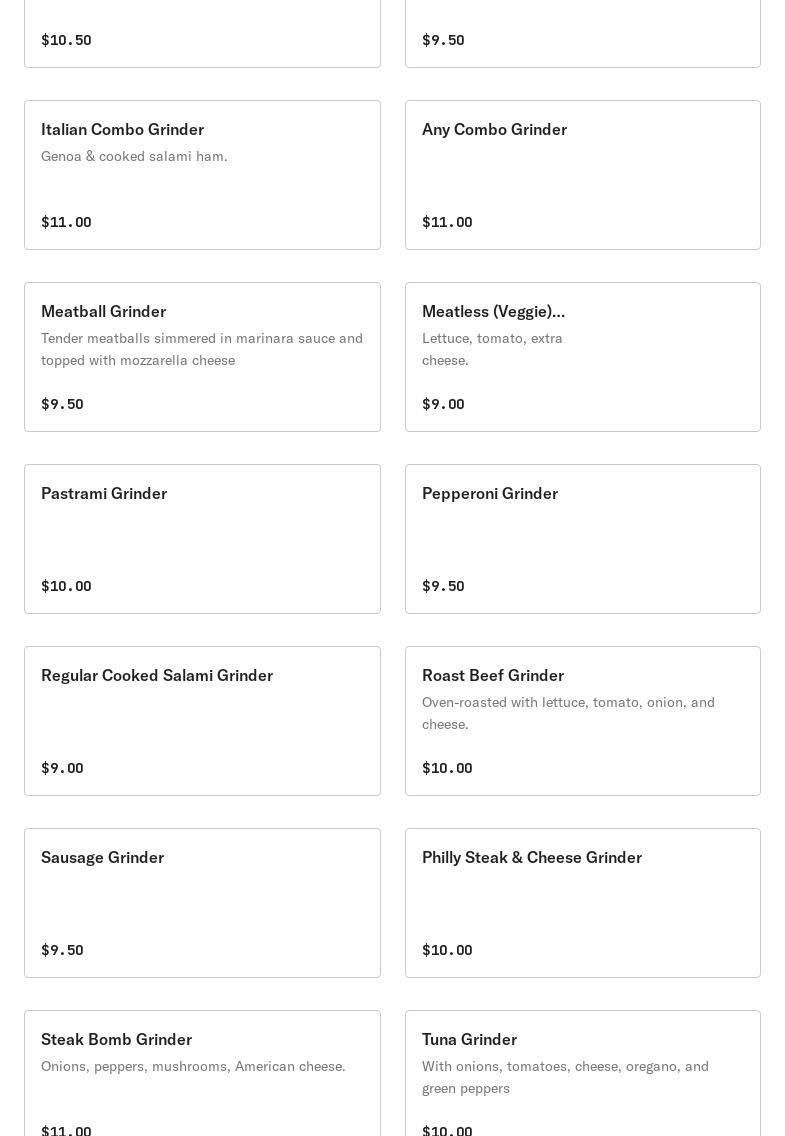 $10.50

$9.50

Italian Combo Grinder
Genoa & cooked salami ham.
$11.00

Any Combo Grinder
$11.00

Meatball Grinder
Tender meatballs simmered in marinara sauce and topped with mozzarella cheese
$9.50

Meatless (Veggie)...
Lettuce, tomato, extra cheese.
$9.00

Pastrami Grinder
$10.00

Pepperoni Grinder
$9.50

Regular Cooked Salami Grinder
$9.00

Roast Beef Grinder
Oven-roasted with lettuce, tomato, onion, and cheese.
$10.00

Sausage Grinder
$9.50

Philly Steak & Cheese Grinder
$10.00

Steak Bomb Grinder
Onions, peppers, mushrooms, American cheese.
$11.00

Tuna Grinder
With onions, tomatoes, cheese, oregano, and green peppers
$10.00